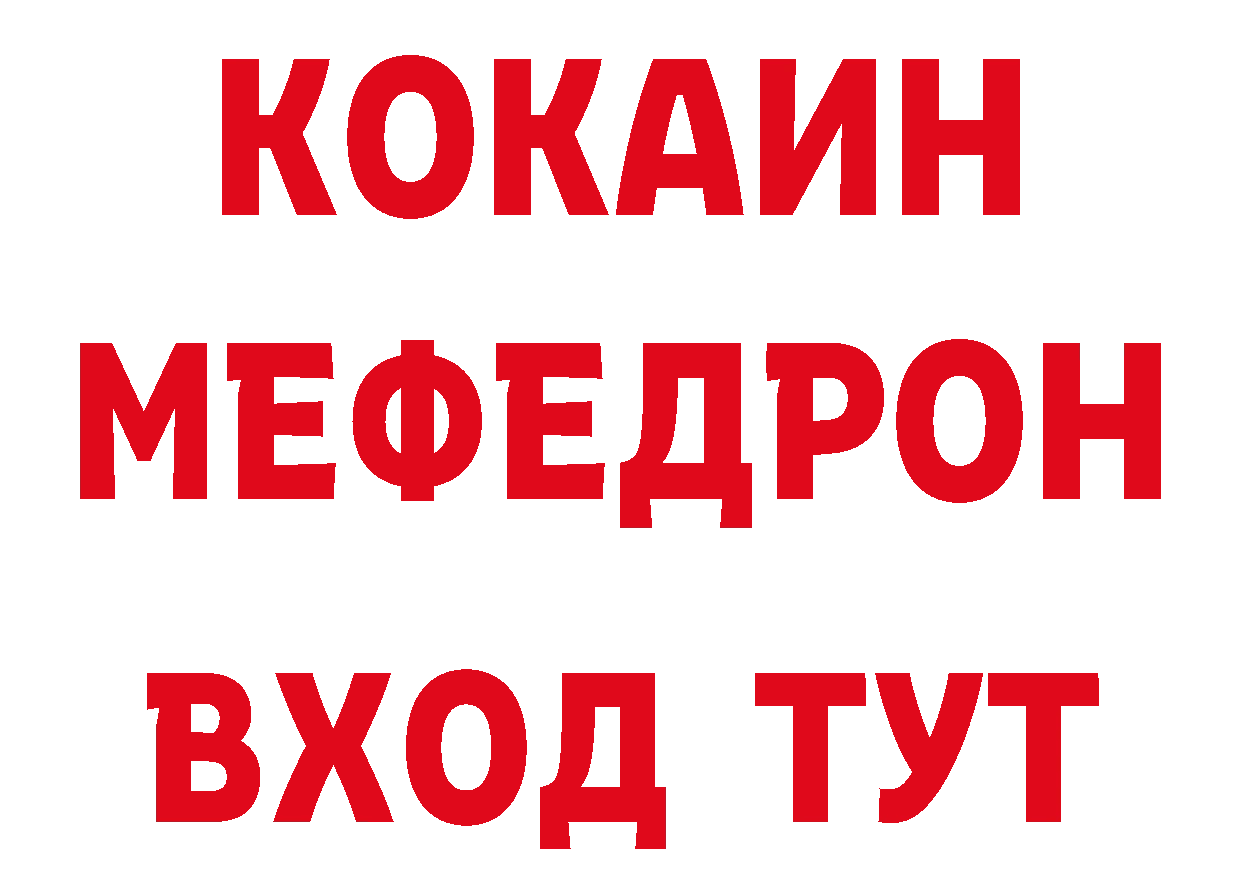 КОКАИН
МЕФЕДРОН
ВХОД ТУТ